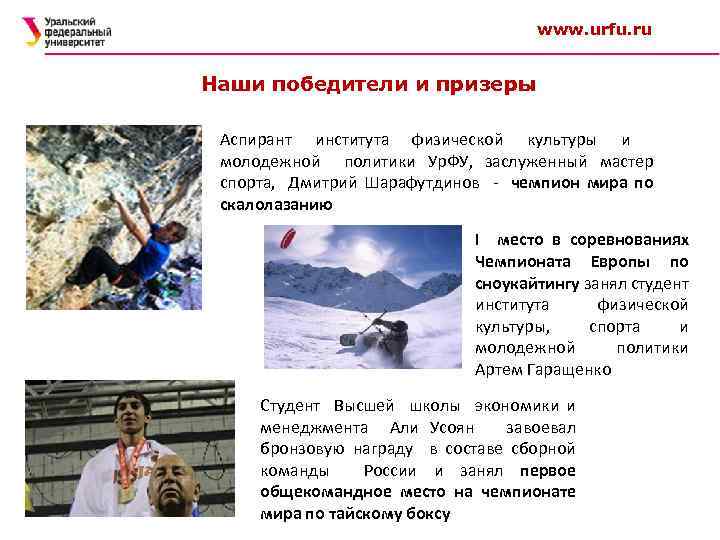 Уральский федеральный университет

www.urfu.ru

Наши победители и призеры

Аспирант института физической культуры и молодежной политики УрФУ, заслуженный мастер спорта, Дмитрий Шарафутдинов - чемпион мира по скалолазанию

I место в соревнованиях Чемпионата Европы по сноукайтингу занял студент института физической культуры, спорта и молодежной политики Артем Гаращенко

Студент Высшей школы экономики и менеджмента Али Усоян завоевал бронзовую награду в составе сборной команды России и занял первое общекомандное место на чемпионате мира по тайскому боксу